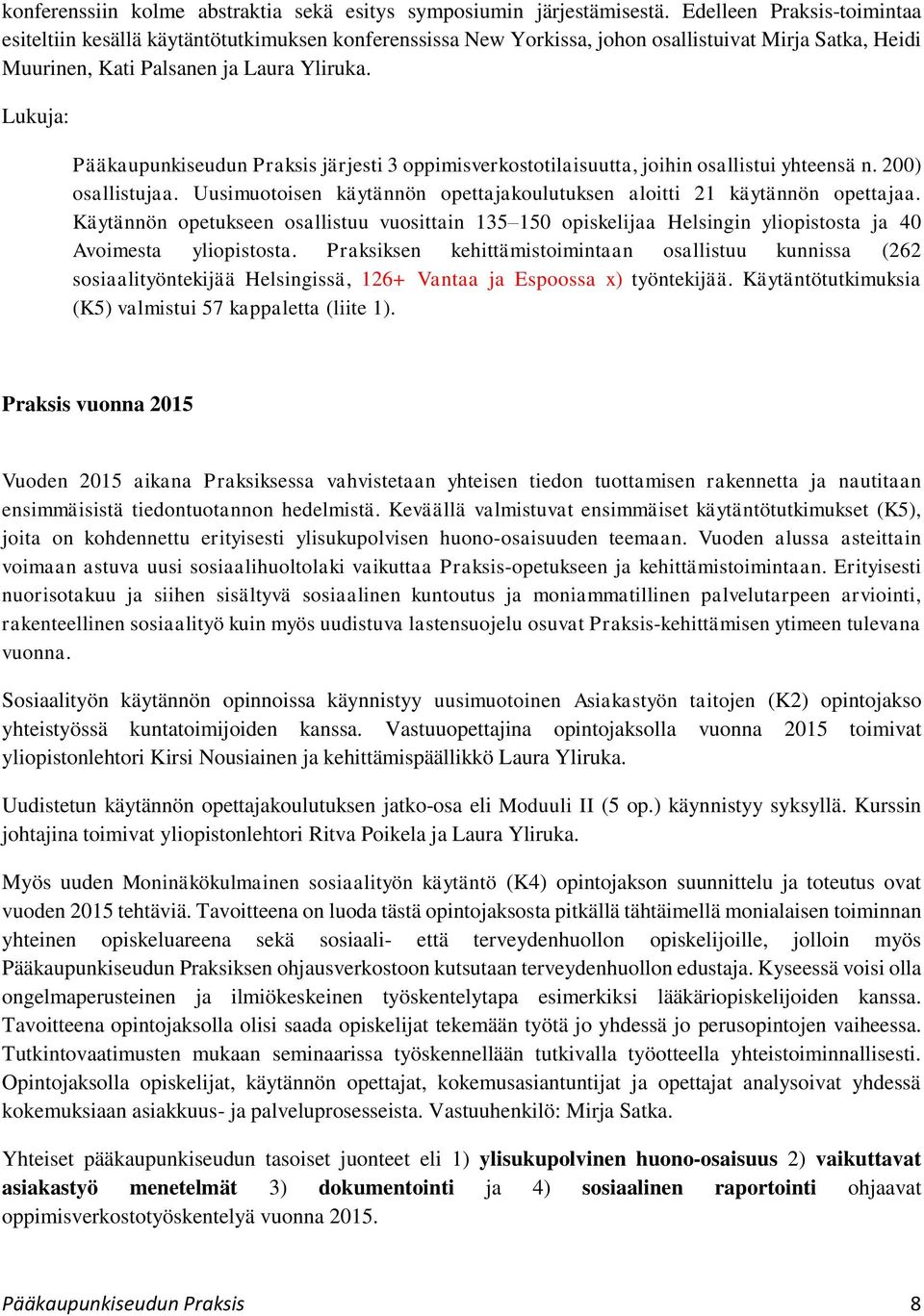 konferenssiin kolme abstraktia sekä esitys symposiumin järjestämisestä. Edelleen Praksis-toimintaa esiteltiin kesällä käytäntötutkimuksen konferenssissa New Yorkissa, johon osallistuivat Mirja Satka, Heidi Muurinen, Kati Palsanen ja Laura Yliruka.

Lukuja:

Pääkaupunkiseudun Praksis järjesti 3 oppimisverkostotilaisuutta, joihin osallistui yhteensä n. 200) osallistujaa. Uusimuotoisen käytännön opettajakoulutuksen aloitti 21 käytännön opettajaa. Käytännön opetukseen osallistuu vuosittain 135–150 opiskelijaa Helsingin yliopistosta ja 40 Avoimesta yliopistosta. Praksiksen kehittämistoimintaan osallistuu kunnissa (262 sosiaalityöntekijää Helsingissä, 126+ Vantaa ja Espoossa x) työntekijää. Käytäntötutkimuksia (K5) valmistui 57 kappaletta (liite 1).

Praksis vuonna 2015

Vuoden 2015 aikana Praksiksessa vahvistetaan yhteisen tiedon tuottamisen rakennetta ja nautitaan ensimmäisistä tiedontuotannon hedelmistä. Keväällä valmistuvat ensimmäiset käytäntötutkimukset (K5), joita on kohdennettu erityisesti ylisukupolvisen huono-osaisuuden teemaan. Vuoden alussa asteittain voimaan astuva uusi sosiaalihuoltolaki vaikuttaa Praksis-opetukseen ja kehittämistoimintaan. Erityisesti nuorisotakuu ja siihen sisältyvä sosiaalinen kuntoutus ja moniammatillinen palvelutarpeen arviointi, rakenteellinen sosiaalityö kuin myös uudistuva lastensuojelu osuvat Praksis-kehittämisen ytimeen tulevana vuonna.

Sosiaalityön käytännön opinnoissa käynnistyy uusimuotoinen Asiakastyön taitojen (K2) opintojakso yhteistyössä kuntatoimijoiden kanssa. Vastuuopettajina opintojaksolla vuonna 2015 toimivat yliopistonlehtori Kirsi Nousiainen ja kehittämispäällikkö Laura Yliruka.

Uudistetun käytännön opettajakoulutuksen jatko-osa eli Moduuli II (5 op.) käynnistyy syksyllä. Kurssin johtajina toimivat yliopistonlehtori Ritva Poikela ja Laura Yliruka.

Myös uuden Moninäkökulmainen sosiaalityön käytäntö (K4) opintojakson suunnittelu ja toteutus ovat vuoden 2015 tehtäviä. Tavoitteena on luoda tästä opintojaksosta pitkällä tähtäimellä monialaisen toiminnan yhteinen opiskeluareena sekä sosiaali- että terveydenhuollon opiskelijoille, jolloin myös Pääkaupunkiseudun Praksiksen ohjausverkostoon kutsutaan terveydenhuollon edustaja. Kyseessä voisi olla ongelmaperusteinen ja ilmiökeskeinen työskentelytapa esimerkiksi lääkäriopiskelijoiden kanssa. Tavoitteena opintojaksolla olisi saada opiskelijat tekemään työtä jo yhdessä jo perusopintojen vaiheessa. Tutkintovaatimusten mukaan seminaarissa työskennellään tutkivalla työotteella yhteistoiminnallisesti. Opintojaksolla opiskelijat, käytännön opettajat, kokemusasiantuntijat ja opettajat analysoivat yhdessä kokemuksiaan asiakkuus- ja palveluprosesseista. Vastuuhenkilö: Mirja Satka.

Yhteiset pääkaupunkiseudun tasoiset juonteet eli 1) ylisukupolvinen huono-osaisuus 2) vaikuttavat asiakastyö menetelmät 3) dokumentointi ja 4) sosiaalinen raportointi ohjaavat oppimisverkostotyöskentelyä vuonna 2015.

Pääkaupunkiseudun Praksis 8